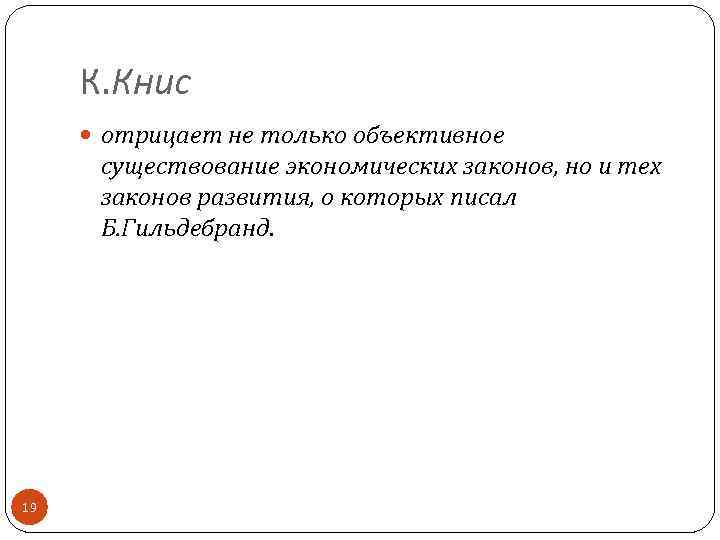 К.Книс

• отрицает не только объективное существование экономических законов, но и тех законов развития, о которых писал Б.Гильдебранд.

19